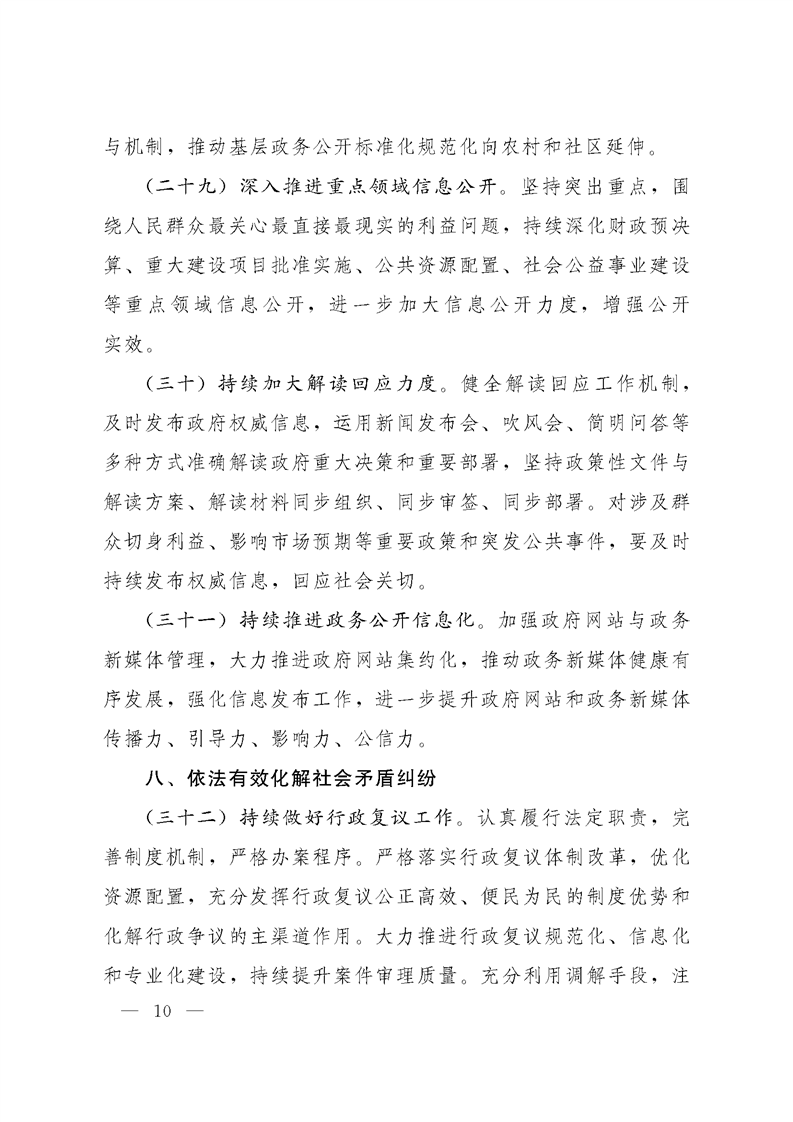 与机制，推动基层政务公开标准化规范化向农村和社区延伸。

（二十九）深入推进重点领域信息公开。坚持突出重点，围绕人民群众最关心最直接最现实的利益问题，持续深化财政预决算、重大建设项目批准实施、公共资源配置、社会公益事业建设等重点领域信息公开，进一步加大信息公开力度，增强公开实效。

（三十）持续加大解读回应力度。健全解读回应工作机制，及时发布政府权威信息，运用新闻发布会、吹风会、简明问答等多种方式准确解读政府重大决策和重要部署，坚持政策性文件与解读方案、解读材料同步组织、同步审签、同步部署。对涉及群众切身利益、影响市场预期等重要政策和突发公共事件，要及时持续发布权威信息，回应社会关切。

（三十一）持续推进政务公开信息化。加强政府网站与政务新媒体管理，大力推进政府网站集约化，推动政务新媒体健康有序发展，强化信息发布工作，进一步提升政府网站和政务新媒体传播力、引导力、影响力、公信力。

八、依法有效化解社会矛盾纠纷

（三十二）持续做好行政复议工作。认真履行法定职责，完善制度机制，严格办案程序。严格落实行政复议体制改革，优化资源配置，充分发挥行政复议公正高效、便民为民的制度优势和化解行政争议的主渠道作用。大力推进行政复议规范化、信息化和专业化建设，持续提升案件审理质量。充分利用调解手段，注

— 10 —